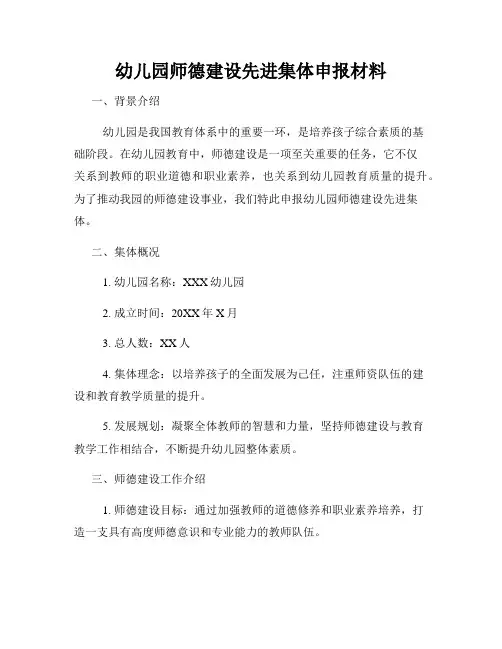 幼儿园师德建设先进集体申报材料

一、背景介绍

幼儿园是我国教育体系中的重要一环，是培养孩子综合素质的基础阶段。在幼儿园教育中，师德建设是一项至关重要的任务，它不仅关系到教师的职业道德和职业素养，也关系到幼儿园教育质量的提升。为了推动我园的师德建设事业，我们特此申报幼儿园师德建设先进集体。

二、集体概况

1. 幼儿园名称：XXX 幼儿园

2. 成立时间：20XX 年 X 月

3. 总人数：XX 人

4. 集体理念：以培养孩子的全面发展为己任，注重师资队伍的建设和教育教学质量的提升。

5. 发展规划：凝聚全体教师的智慧和力量，坚持师德建设与教育教学工作相结合，不断提升幼儿园整体素质。

三、师德建设工作介绍

1. 师德建设目标：通过加强教师的道德修养和职业素养培养，打造一支具有高度师德意识和专业能力的教师队伍。